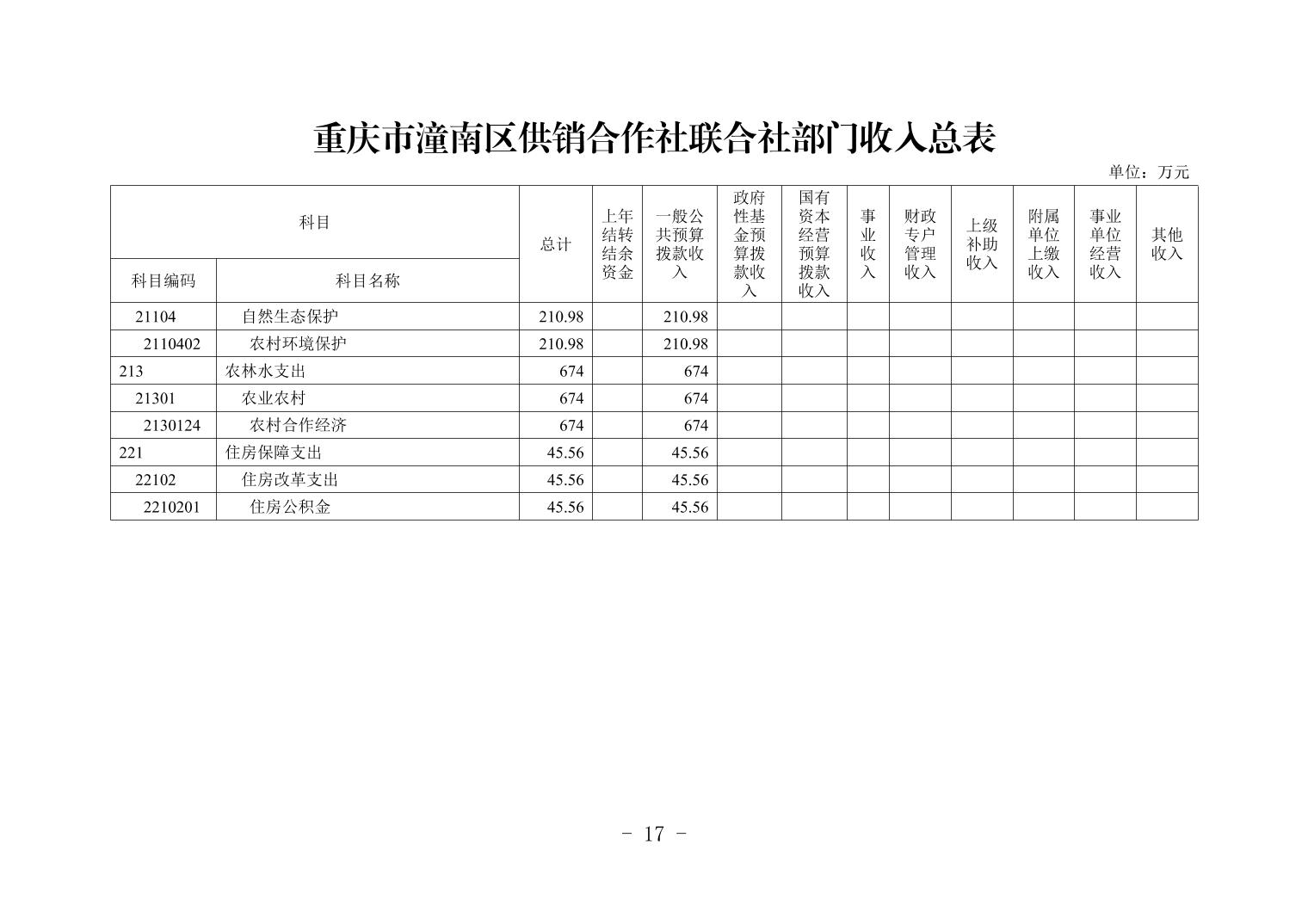 重庆市潼南区供销合作社联合社部门收入总表

单位：万元

| 科目编码 | 科目名称 | 总计 | 上年结转结余资金 | 一般公共预算拨款收入 | 政府性基金预算拨款收入 | 国有资本经营预算拨款收入 | 事业收入 | 财政专户管理收入 | 上级补助收入 | 附属单位上缴收入 | 事业单位经营收入 | 其他收入 |
|---|---|---|---|---|---|---|---|---|---|---|---|---|
| 21104 | 自然生态保护 | 210.98 | | 210.98 | | | | | | | | |
| 2110402 | 农村环境保护 | 210.98 | | 210.98 | | | | | | | | |
| 213 | 农林水支出 | 674 | | 674 | | | | | | | | |
| 21301 | 农业农村 | 674 | | 674 | | | | | | | | |
| 2130124 | 农村合作经济 | 674 | | 674 | | | | | | | | |
| 221 | 住房保障支出 | 45.56 | | 45.56 | | | | | | | | |
| 22102 | 住房改革支出 | 45.56 | | 45.56 | | | | | | | | |
| 2210201 | 住房公积金 | 45.56 | | 45.56 | | | | | | | | |

- 17 -